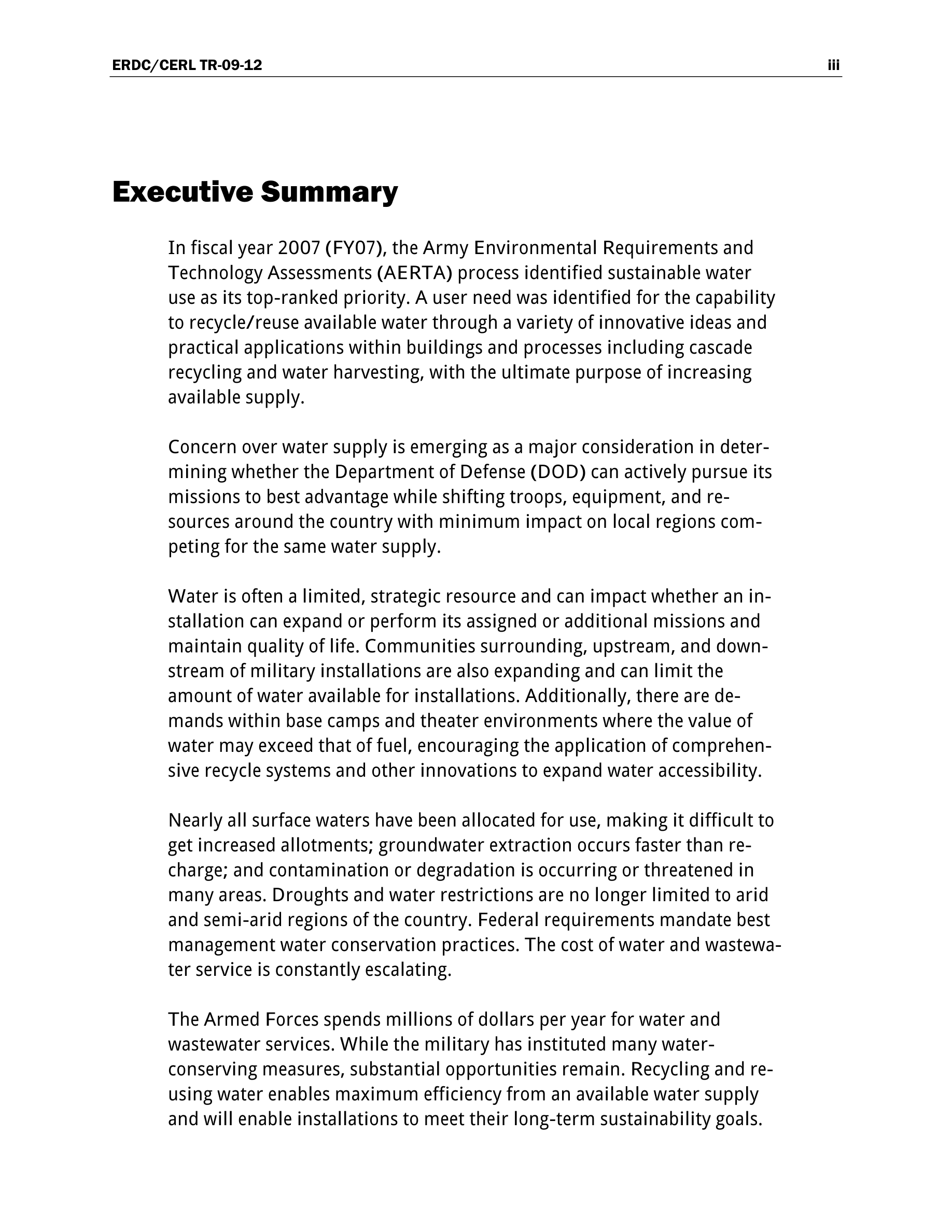 ERDC/CERL TR-09-12 iii

Executive Summary

In fiscal year 2007 (FY07), the Army Environmental Requirements and Technology Assessments (AERTA) process identified sustainable water use as its top-ranked priority. A user need was identified for the capability to recycle/reuse available water through a variety of innovative ideas and practical applications within buildings and processes including cascade recycling and water harvesting, with the ultimate purpose of increasing available supply.

Concern over water supply is emerging as a major consideration in determining whether the Department of Defense (DOD) can actively pursue its missions to best advantage while shifting troops, equipment, and resources around the country with minimum impact on local regions competing for the same water supply.

Water is often a limited, strategic resource and can impact whether an installation can expand or perform its assigned or additional missions and maintain quality of life. Communities surrounding, upstream, and downstream of military installations are also expanding and can limit the amount of water available for installations. Additionally, there are demands within base camps and theater environments where the value of water may exceed that of fuel, encouraging the application of comprehensive recycle systems and other innovations to expand water accessibility.

Nearly all surface waters have been allocated for use, making it difficult to get increased allotments; groundwater extraction occurs faster than recharge; and contamination or degradation is occurring or threatened in many areas. Droughts and water restrictions are no longer limited to arid and semi-arid regions of the country. Federal requirements mandate best management water conservation practices. The cost of water and wastewater service is constantly escalating.

The Armed Forces spends millions of dollars per year for water and wastewater services. While the military has instituted many water-conserving measures, substantial opportunities remain. Recycling and reusing water enables maximum efficiency from an available water supply and will enable installations to meet their long-term sustainability goals.